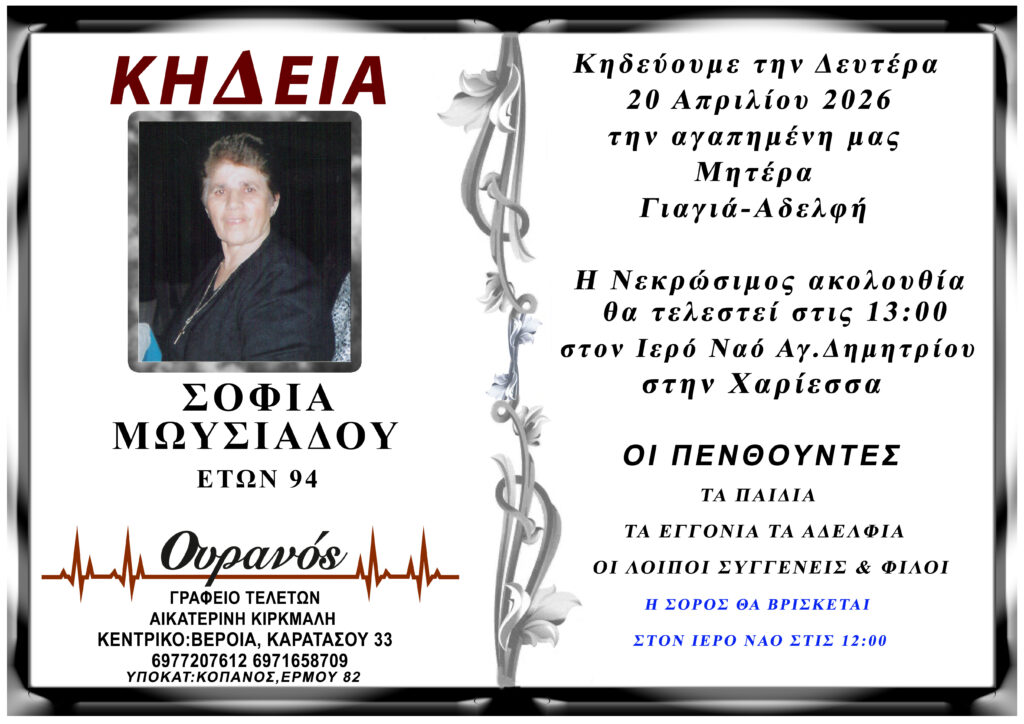 ΚΗΔΕΙΑ

ΣΟΦΙΑ ΜΩΥΣΙΑΔΟΥ
ΕΤΩΝ 94

Ουρανός
ΓΡΑΦΕΙΟ ΤΕΛΕΤΩΝ
ΑΙΚΑΤΕΡΙΝΗ ΚΙΡΚΜΑΛΗ
ΚΕΝΤΡΙΚΟ:ΒΕΡΟΙΑ, ΚΑΡΑΤΑΣΟΥ 33
6977207612 6971658709
ΥΠΟΚΑΤ:ΚΟΠΑΝΟΣ,ΕΡΜΟΥ 82

Κηδεύουμε την Δευτέρα
20 Απριλίου 2026
την αγαπημένη μας
Μητέρα
Γιαγιά-Αδελφή

Η Νεκρώσιμος ακολουθία
θα τελεστεί στις 13:00
στον Ιερό Ναό Αγ.Δημητρίου
στην Χαρίεσσα

ΟΙ ΠΕΝΘΟΥΝΤΕΣ
ΤΑ ΠΑΙΔΙΑ
ΤΑ ΕΓΓΟΝΙΑ ΤΑ ΑΔΕΛΦΙΑ
ΟΙ ΛΟΙΠΟΙ ΣΥΓΓΕΝΕΙΣ & ΦΙΛΟΙ

Η ΣΟΡΟΣ ΘΑ ΒΡΙΣΚΕΤΑΙ
ΣΤΟΝ ΙΕΡΟ ΝΑΟ ΣΤΙΣ 12:00